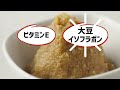 ビタミンE

大豆
イソフラボン